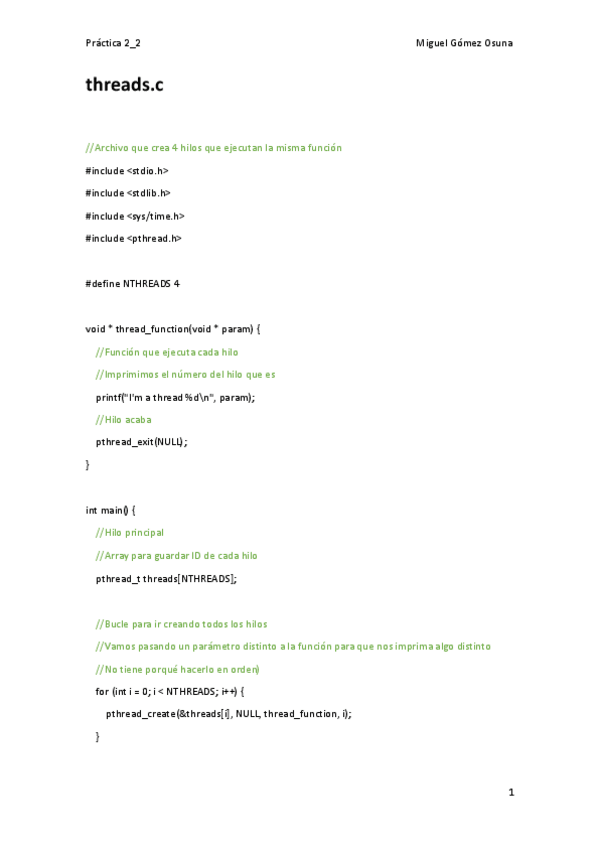 Práctica 2_2 Miguel Gómez Osuna

threads.c

//Archivo que crea 4 hilos que ejecutan la misma función

#include <stdio.h>

#include <stdlib.h>

#include <sys/time.h>

#include <pthread.h>

#define NTHREADS 4

void * thread_function(void * param) {

//Función que ejecuta cada hilo

//Imprimimos el número del hilo que es

printf("I'm a thread %d\n", param);

//Hilo acaba

pthread_exit(NULL);

}

int main() {

//Hilo principal

//Array para guardar ID de cada hilo

pthread_t threads[NTHREADS];

//Bucle para ir creando todos los hilos

//Vamos pasando un parámetro distinto a la función para que nos imprima algo distinto

//No tiene porqué hacerlo en orden)

for (int i = 0; i < NTHREADS; i++) {

pthread_create(&threads[i], NULL, thread_function, i);

}

1